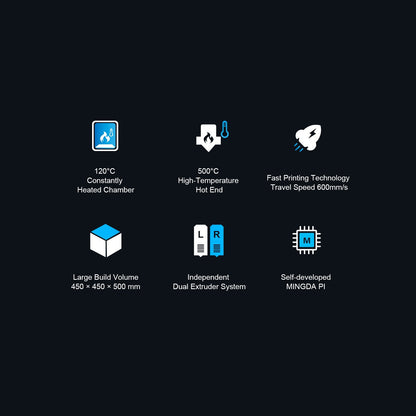 120°C
Constantly
Heated Chamber

500°C
High-Temperature
Hot End

Fast Printing Technology
Travel Speed 600mm/s

Large Build Volume
450 × 450 × 500 mm

L R

Independent
Dual Extruder System

M

Self-developed
MINGDA PI